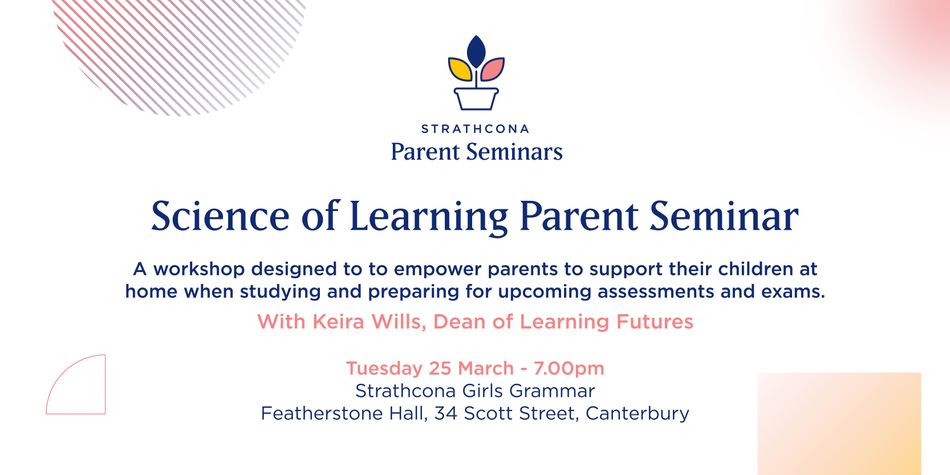 STRATHCONA
Parent Seminars

Science of Learning Parent Seminar

A workshop designed to to empower parents to support their children at home when studying and preparing for upcoming assessments and exams.

With Keira Wills, Dean of Learning Futures

Tuesday 25 March - 7.00pm
Strathcona Girls Grammar
Featherstone Hall, 34 Scott Street, Canterbury